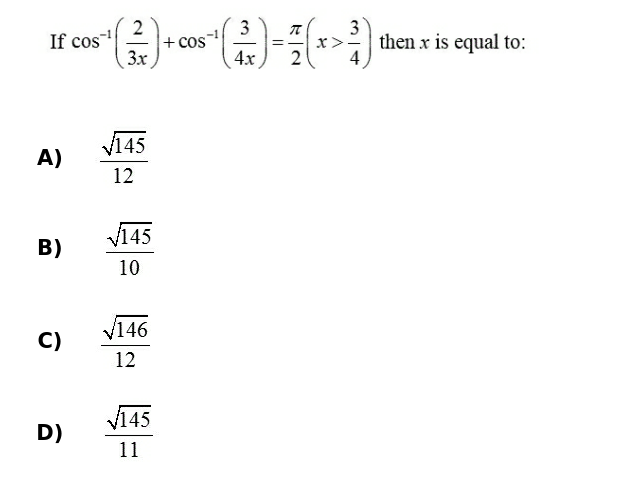 If $\cos^{-1}\left(\frac{2}{3x}\right)+\cos^{-1}\left(\frac{3}{4x}\right)=\frac{\pi}{2}\left(x>\frac{3}{4}\right)$ then $x$ is equal to:

A) $\frac{\sqrt{145}}{12}$

B) $\frac{\sqrt{145}}{10}$

C) $\frac{\sqrt{146}}{12}$

D) $\frac{\sqrt{145}}{11}$